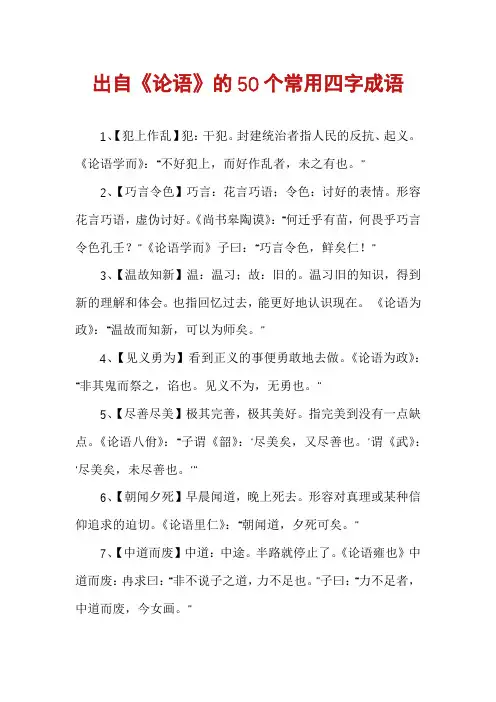 出自《论语》的50个常用四字成语

1、【犯上作乱】犯：干犯。封建统治者指人民的反抗、起义。《论语学而》："不好犯上，而好作乱者，未之有也。"

2、【巧言令色】巧言：花言巧语；令色：讨好的表情。形容花言巧语，虚伪讨好。《尚书皋陶谟》："何迁乎有苗，何畏乎巧言令色孔壬？"《论语学而》子曰："巧言令色，鲜矣仁！"

3、【温故知新】温：温习；故：旧的。温习旧的知识，得到新的理解和体会。也指回忆过去，能更好地认识现在。《论语为政》："温故而知新，可以为师矣。"

4、【见义勇为】看到正义的事便勇敢地去做。《论语为政》："非其鬼而祭之，谄也。见义不为，无勇也。"

5、【尽善尽美】极其完善，极其美好。指完美到没有一点缺点。《论语八佾》："子谓《韶》：'尽美矣，又尽善也。'谓《武》：'尽美矣，未尽善也。'"

6、【朝闻夕死】早晨闻道，晚上死去。形容对真理或某种信仰追求的迫切。《论语里仁》："朝闻道，夕死可矣。"

7、【中道而废】中道：中途。半路就停止了。《论语雍也》中道而废：冉求曰："非不说子之道，力不足也。"子曰："力不足者，中道而废，今女画。"